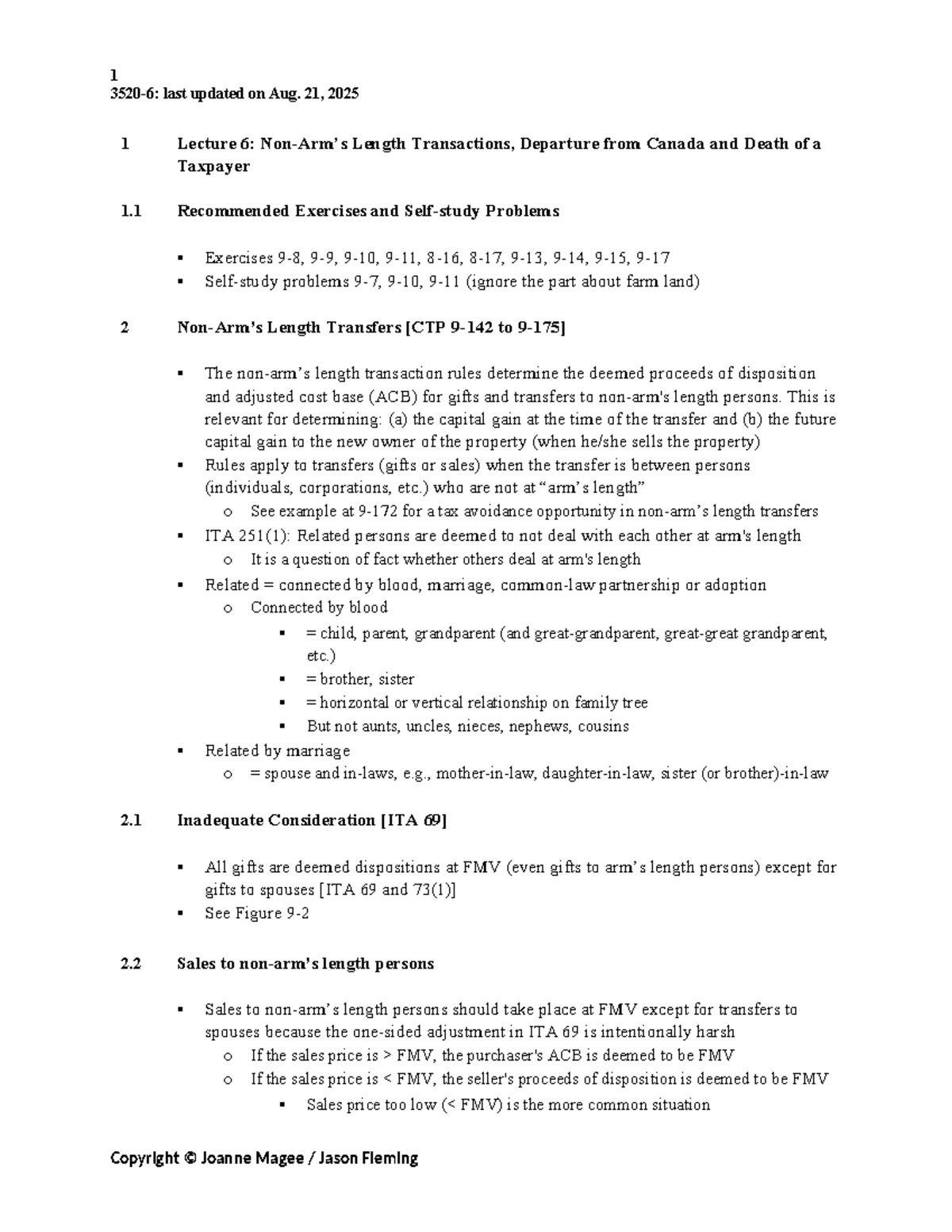 1
3520-6: last updated on Aug. 21, 2025

1 Lecture 6: Non-Arm's Length Transactions, Departure from Canada and Death of a Taxpayer

1.1 Recommended Exercises and Self-study Problems

▪ Exercises 9-8, 9-9, 9-10, 9-11, 8-16, 8-17, 9-13, 9-14, 9-15, 9-17
▪ Self-study problems 9-7, 9-10, 9-11 (ignore the part about farm land)

2 Non-Arm's Length Transfers [CTP 9-142 to 9-175]

▪ The non-arm's length transaction rules determine the deemed proceeds of disposition and adjusted cost base (ACB) for gifts and transfers to non-arm's length persons. This is relevant for determining: (a) the capital gain at the time of the transfer and (b) the future capital gain to the new owner of the property (when he/she sells the property)
▪ Rules apply to transfers (gifts or sales) when the transfer is between persons (individuals, corporations, etc.) who are not at "arm's length"
o See example at 9-172 for a tax avoidance opportunity in non-arm's length transfers
▪ ITA 251(1): Related persons are deemed to not deal with each other at arm's length
o It is a question of fact whether others deal at arm's length
▪ Related = connected by blood, marriage, common-law partnership or adoption
o Connected by blood
▪ = child, parent, grandparent (and great-grandparent, great-great grandparent, etc.)
▪ = brother, sister
▪ = horizontal or vertical relationship on family tree
▪ But not aunts, uncles, nieces, nephews, cousins
▪ Related by marriage
o = spouse and in-laws, e.g., mother-in-law, daughter-in-law, sister (or brother)-in-law

2.1 Inadequate Consideration [ITA 69]

▪ All gifts are deemed dispositions at FMV (even gifts to arm's length persons) except for gifts to spouses [ITA 69 and 73(1)]
▪ See Figure 9-2

2.2 Sales to non-arm's length persons

▪ Sales to non-arm's length persons should take place at FMV except for transfers to spouses because the one-sided adjustment in ITA 69 is intentionally harsh
o If the sales price is > FMV, the purchaser's ACB is deemed to be FMV
o If the sales price is < FMV, the seller's proceeds of disposition is deemed to be FMV
▪ Sales price too low (< FMV) is the more common situation

Copyright © Joanne Magee / Jason Fleming